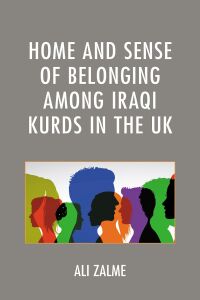 HOME AND SENSE OF BELONGING AMONG IRAQI KURDS IN THE UK

ALI ZALME